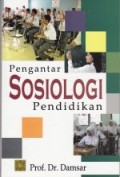 Pengantar
SOSIOLOGI
Pendidikan

Prof. Dr. Damsar